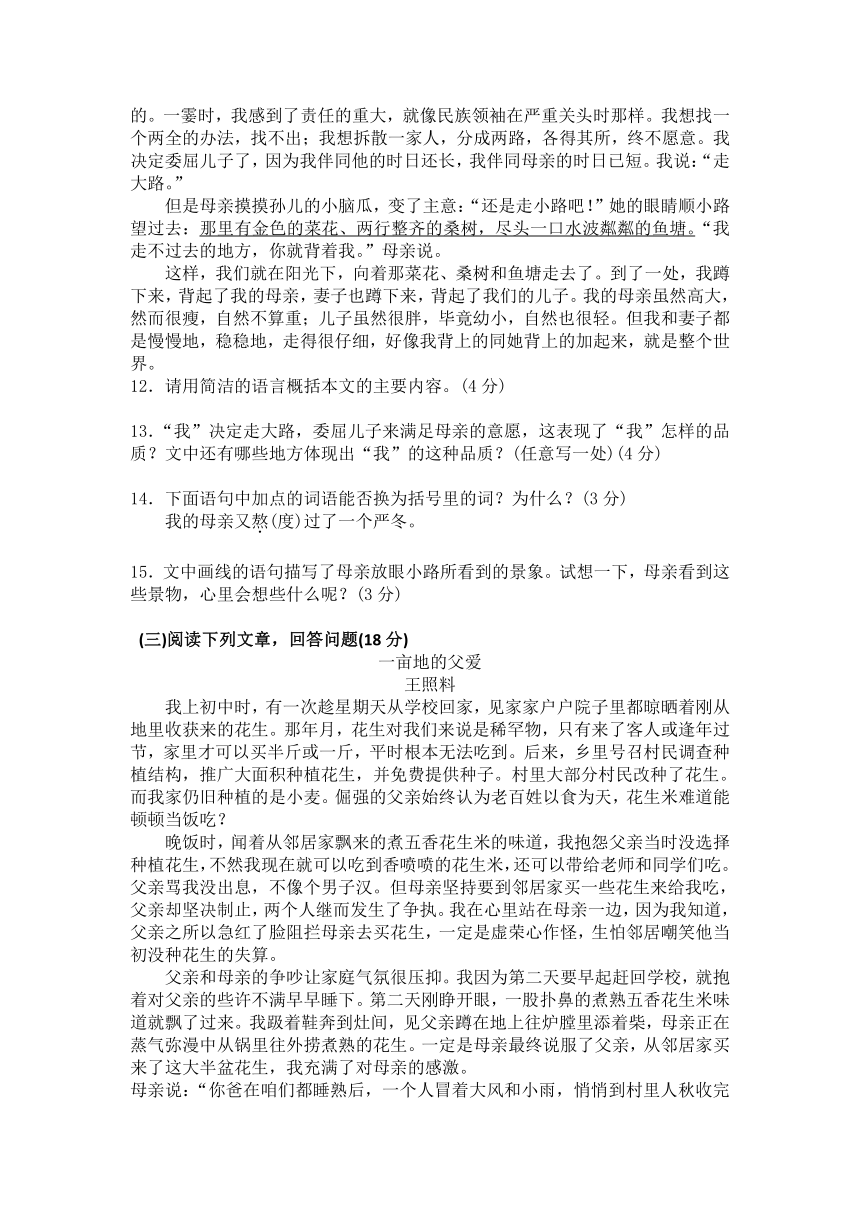 的。一霎时，我感到了责任的重大，就像民族领袖在严重关头时那样。我想找一个两全的办法，找不出；我想拆散一家人，分成两路，各得其所，终不愿意。我决定委屈儿子了，因为我伴同他的时日还长，我伴同母亲的时日已短。我说：“走大路。”

但是母亲摸摸孙儿的小脑瓜，变了主意：“还是走小路吧！”她的眼睛顺小路望过去：那里有金色的菜花、两行整齐的桑树，尽头一口水波粼粼的鱼塘。“我走不过去的地方，你就背着我。”母亲说。

这样，我们就在阳光下，向着那菜花、桑树和鱼塘走去了。到了一处，我蹲下来，背起了我的母亲，妻子也蹲下来，背起了我们的儿子。我的母亲虽然高大，然而很瘦，自然不算重；儿子虽然很胖，毕竟幼小，自然也很轻。但我和妻子都是慢慢地，稳稳地，走得很仔细，好像我背上的同她背上的加起来，就是整个世界。

12．请用简洁的语言概括本文的主要内容。(4 分)

13．“我”决定走大路，委屈儿子来满足母亲的意愿，这表现了“我”怎样的品质？文中还有哪些地方体现出“我”的这种品质？(任意写一处)(4 分)

14．下面语句中加点的词语能否换为括号里的词？为什么？(3 分)
我的母亲又熬(度)过了一个严冬。

15．文中画线的语句描写了母亲放眼小路所看到的景象。试想一下，母亲看到这些景物，心里会想些什么呢？(3 分)

(三)阅读下列文章，回答问题(18 分)

一亩地的父爱

王照料

我上初中时，有一次趁星期天从学校回家，见家家户户院子里都晾晒着刚从地里收获来的花生。那年月，花生对我们来说是稀罕物，只有来了客人或逢年过节，家里才可以买半斤或一斤，平时根本无法吃到。后来，乡里号召村民调查种植结构，推广大面积种植花生，并免费提供种子。村里大部分村民改种了花生。而我家仍旧种植的是小麦。倔强的父亲始终认为老百姓以食为天，花生米难道能顿顿当饭吃？

晚饭时，闻着从邻居家飘来的煮五香花生米的味道，我抱怨父亲当时没选择种植花生，不然我现在就可以吃到香喷喷的花生米，还可以带给老师和同学们吃。父亲骂我没出息，不像个男子汉。但母亲坚持要到邻居家买一些花生来给我吃，父亲却坚决制止，两个人继而发生了争执。我在心里站在母亲一边，因为我知道，父亲之所以急红了脸阻拦母亲去买花生，一定是虚荣心作怪，生怕邻居嘲笑他当初没种花生的失算。

父亲和母亲的争吵让家庭气氛很压抑。我因为第二天要早起赶回学校，就抱着对父亲的些许不满早早睡下。第二天刚睁开眼，一股扑鼻的煮熟五香花生米味道就飘了过来。我趿着鞋奔到灶间，见父亲蹲在地上往炉膛里添着柴，母亲正在蒸气弥漫中从锅里往外捞煮熟的花生。一定是母亲最终说服了父亲，从邻居家买来了这大半盆花生，我充满了对母亲的感激。

母亲说：“你爸在咱们都睡熟后，一个人冒着大风和小雨，悄悄到村里人秋收完